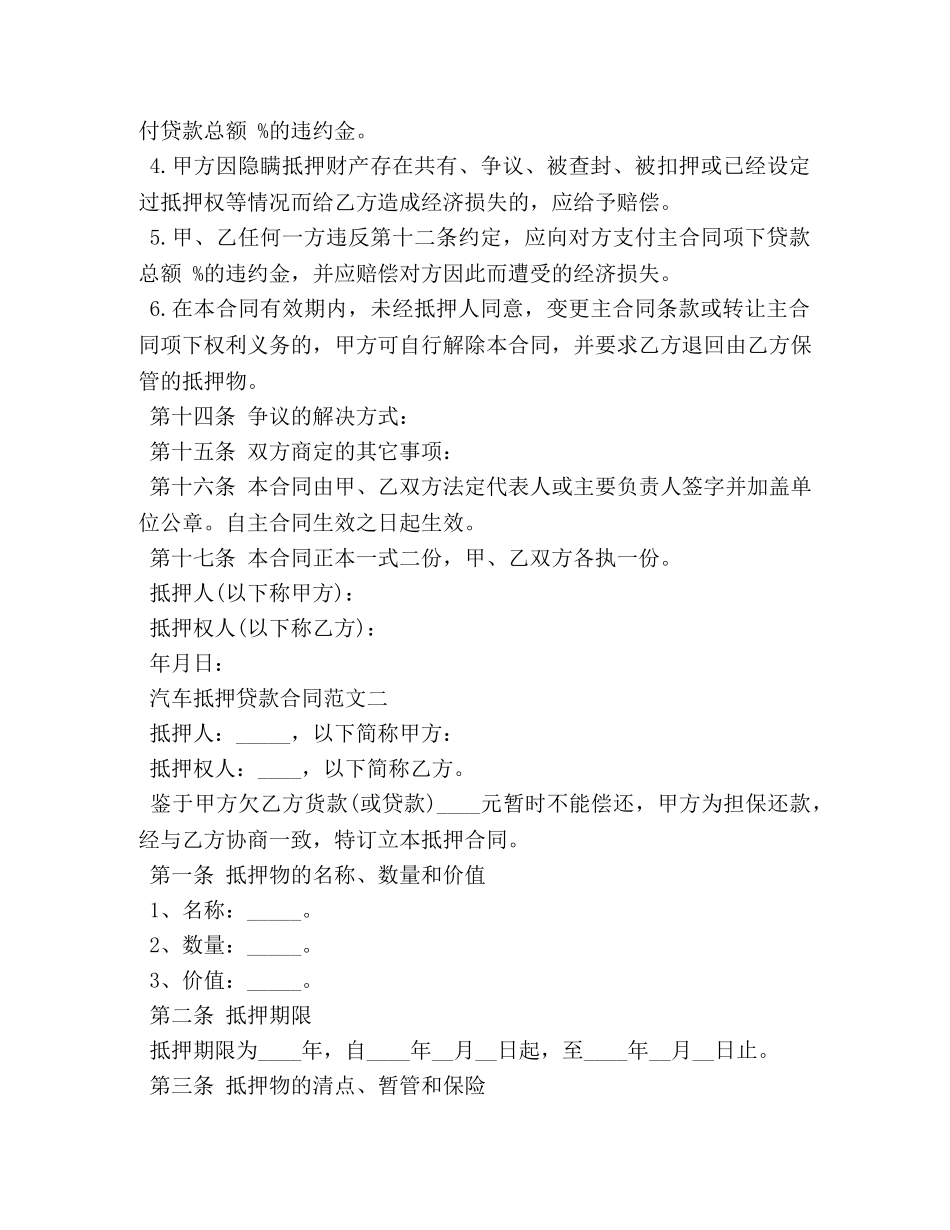 付贷款总额 %的违约金。

4.甲方因隐瞒抵押财产存在共有、争议、被查封、被扣押或已经设定过抵押权等情况而给乙方造成经济损失的，应给予赔偿。

5.甲、乙任何一方违反第十二条约定，应向对方支付主合同项下贷款总额 %的违约金，并应赔偿对方因此而遭受的经济损失。

6.在本合同有效期内，未经抵押人同意，变更主合同条款或转让主合同项下权利义务的，甲方可自行解除本合同，并要求乙方退回由乙方保管的抵押物。

第十四条 争议的解决方式：

第十五条 双方商定的其它事项：

第十六条 本合同由甲、乙双方法定代表人或主要负责人签字并加盖单位公章。自主合同生效之日起生效。

第十七条 本合同正本一式二份，甲、乙双方各执一份。

抵押人(以下称甲方)：

抵押权人(以下称乙方)：

年月日：

汽车抵押贷款合同范文二

抵押人：_____，以下简称甲方：

抵押权人：____，以下简称乙方。

鉴于甲方欠乙方货款(或贷款)____元暂时不能偿还，甲方为担保还款，经与乙方协商一致，特订立本抵押合同。

第一条 抵押物的名称、数量和价值

1、名称：_____。

2、数量：_____。

3、价值：_____。

第二条 抵押期限

抵押期限为____年，自____年__月__日起，至____年__月__日止。

第三条 抵押物的清点、暂管和保险